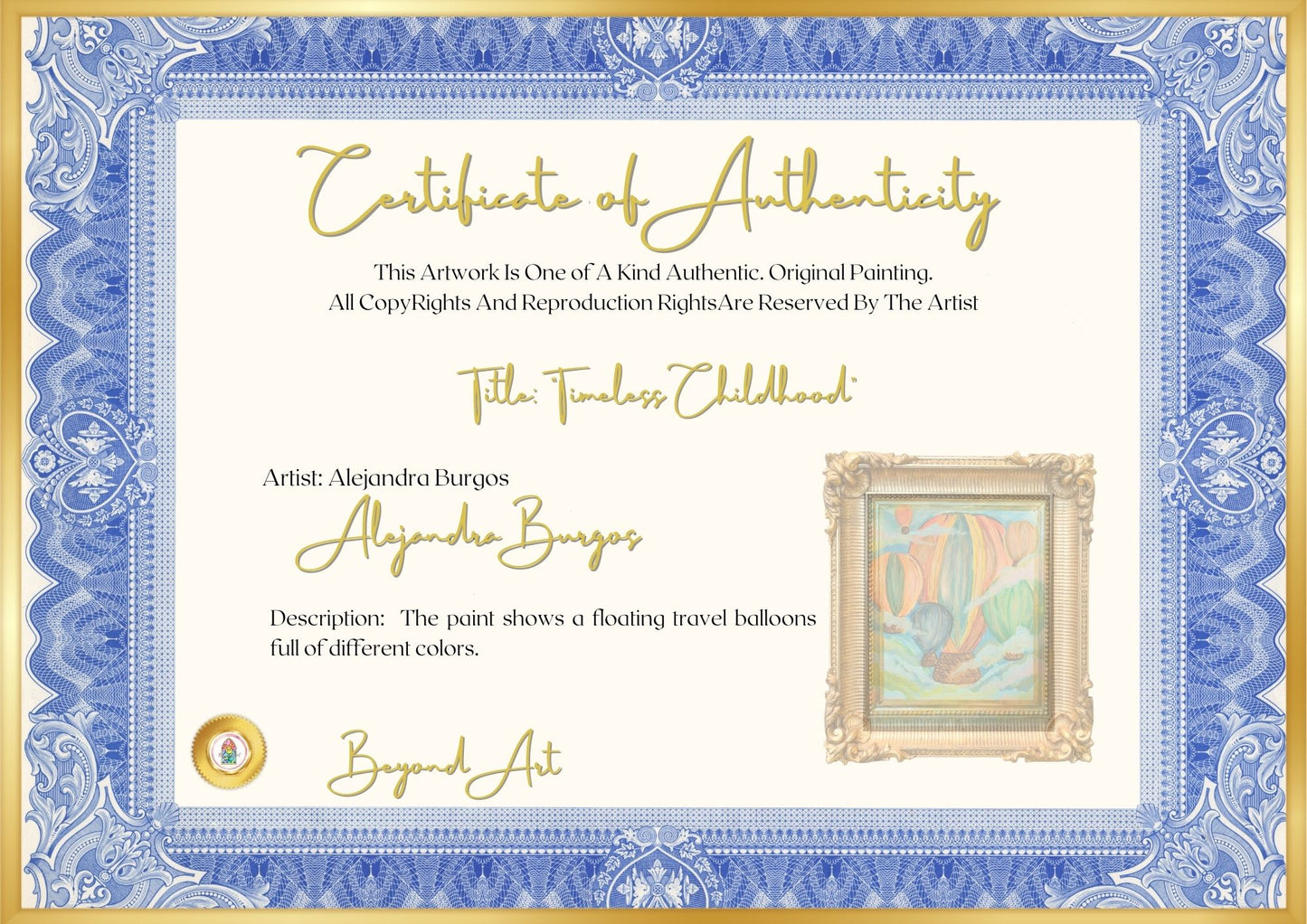 Certificate of Authenticity

This Artwork Is One of A Kind Authentic. Original Painting.
All CopyRights And Reproduction RightsAre Reserved By The Artist

Title: "Timeless Childhood"

Artist: Alejandra Burgos

Alejandra Burgos

Description: The paint shows a floating travel balloons full of different colors.

Beyond Art